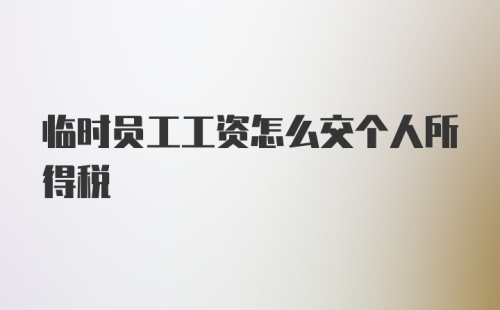 临时员工工资怎么交个人所得税